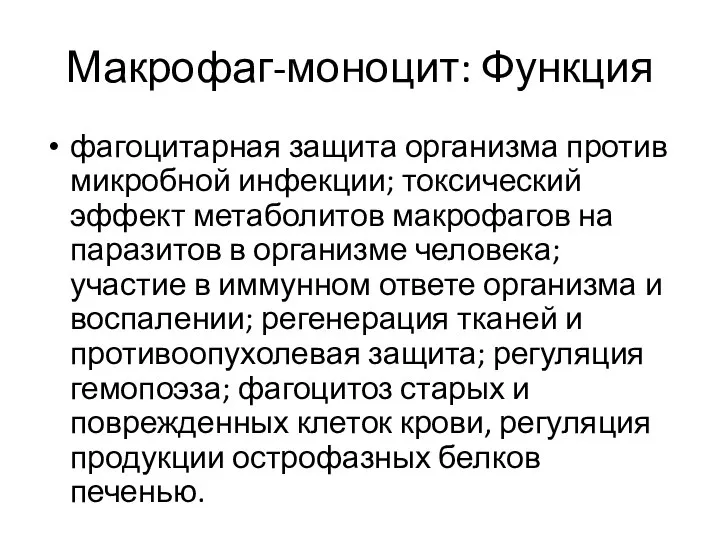 Макрофаг-моноцит: Функция

• фагоцитарная защита организма против микробной инфекции; токсический эффект метаболитов макрофагов на паразитов в организме человека; участие в иммунном ответе организма и воспалении; регенерация тканей и противоопухолевая защита; регуляция гемопоэза; фагоцитоз старых и поврежденных клеток крови, регуляция продукции острофазных белков печенью.